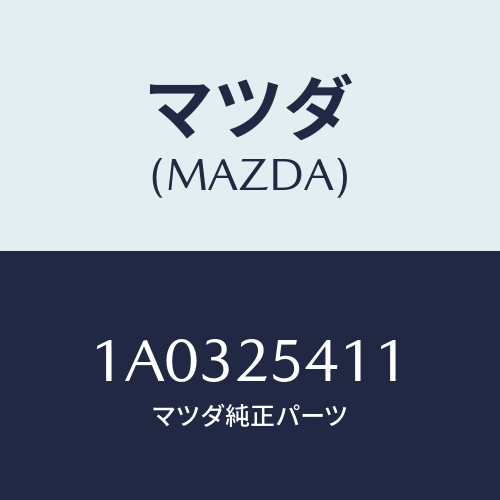 マツダ
(MAZDA)

1A0325411
マツダ純正パーツ